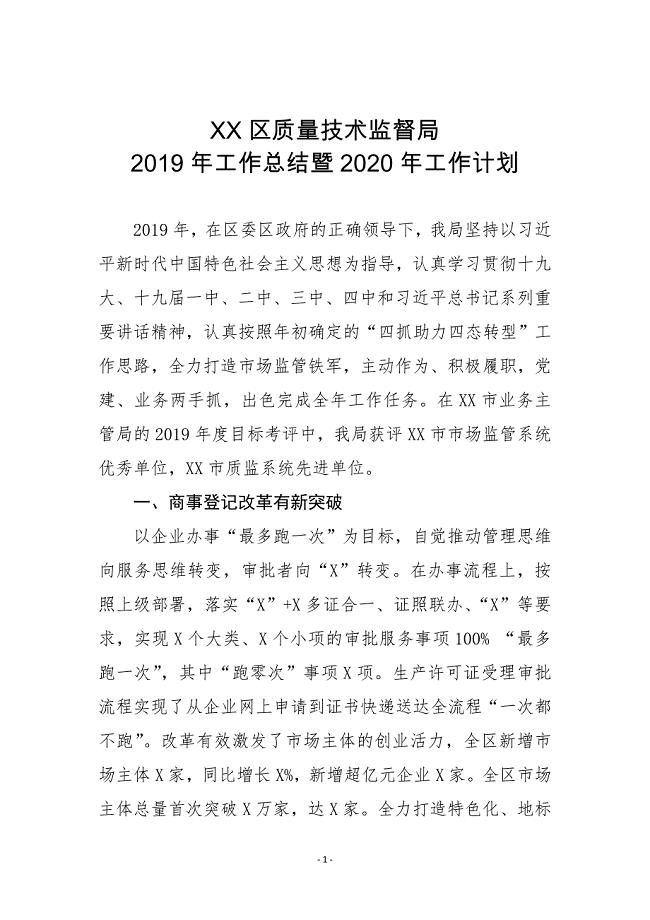 XX 区质量技术监督局
2019 年工作总结暨 2020 年工作计划

2019 年，在区委区政府的正确领导下，我局坚持以习近平新时代中国特色社会主义思想为指导，认真学习贯彻十九大、十九届一中、二中、三中、四中和习近平总书记系列重要讲话精神，认真按照年初确定的“四抓助力四态转型”工作思路，全力打造市场监管铁军，主动作为、积极履职，党建、业务两手抓，出色完成全年工作任务。在 XX 市业务主管局的 2019 年度目标考评中，我局获评 XX 市市场监管系统优秀单位，XX 市质监系统先进单位。

一、商事登记改革有新突破

以企业办事“最多跑一次”为目标，自觉推动管理思维向服务思维转变，审批者向“X”转变。在办事流程上，按照上级部署，落实“X”+X 多证合一、证照联办、“X”等要求，实现 X 个大类、X 个小项的审批服务事项 100% “最多跑一次”，其中“跑零次”事项 X 项。生产许可证受理审批流程实现了从企业网上申请到证书快递送达全流程“一次都不跑”。改革有效激发了市场主体的创业活力，全区新增市场主体 X 家，同比增长 X%，新增超亿元企业 X 家。全区市场主体总量首次突破 X 万家，达 X 家。全力打造特色化、地标

- 1 -